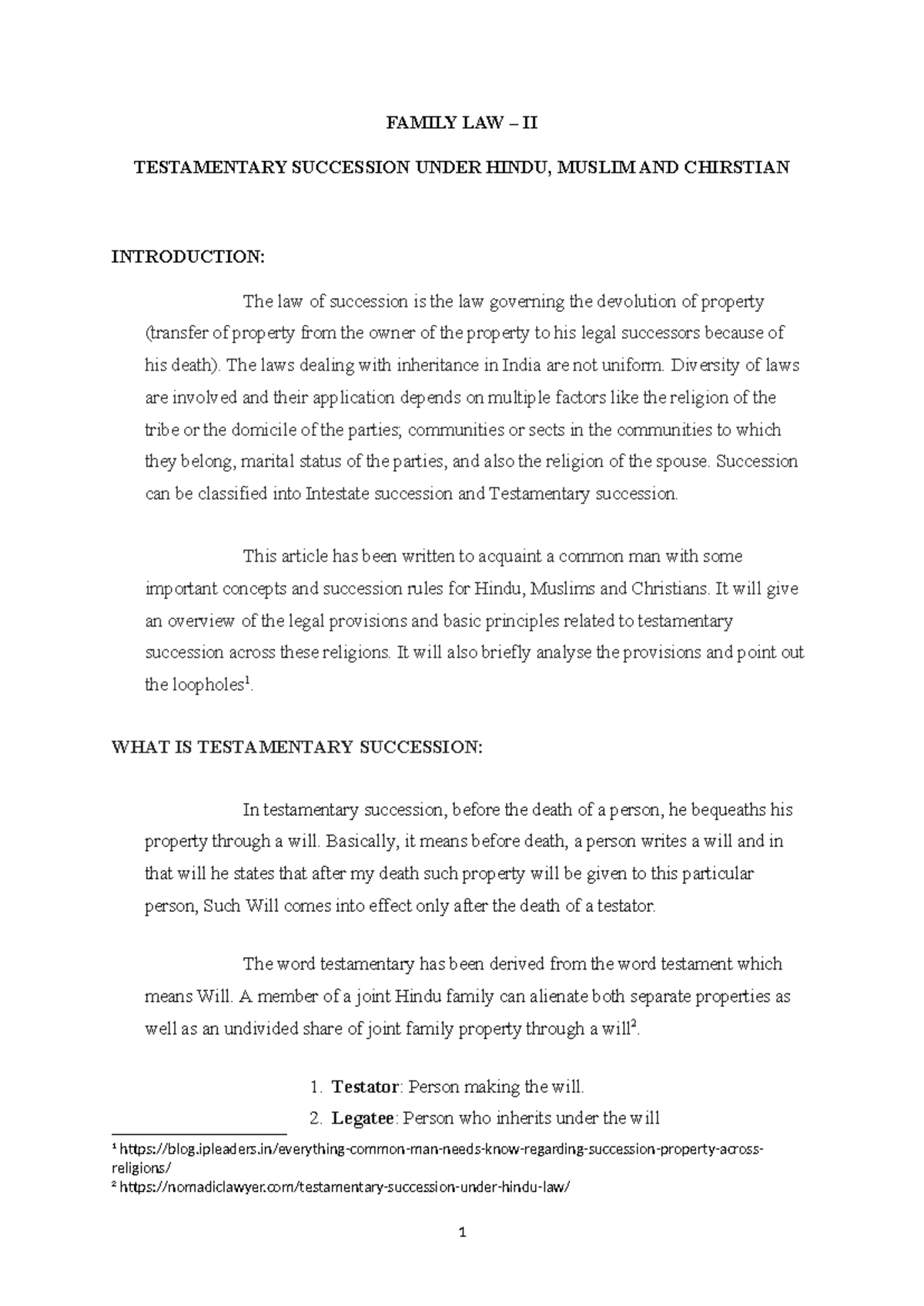 FAMILY LAW – II

TESTAMENTARY SUCCESSION UNDER HINDU, MUSLIM AND CHIRSTIAN

INTRODUCTION:

The law of succession is the law governing the devolution of property (transfer of property from the owner of the property to his legal successors because of his death). The laws dealing with inheritance in India are not uniform. Diversity of laws are involved and their application depends on multiple factors like the religion of the tribe or the domicile of the parties; communities or sects in the communities to which they belong, marital status of the parties, and also the religion of the spouse. Succession can be classified into Intestate succession and Testamentary succession.

This article has been written to acquaint a common man with some important concepts and succession rules for Hindu, Muslims and Christians. It will give an overview of the legal provisions and basic principles related to testamentary succession across these religions. It will also briefly analyse the provisions and point out the loopholes$^1$.

WHAT IS TESTAMENTARY SUCCESSION:

In testamentary succession, before the death of a person, he bequeaths his property through a will. Basically, it means before death, a person writes a will and in that will he states that after my death such property will be given to this particular person, Such Will comes into effect only after the death of a testator.

The word testamentary has been derived from the word testament which means Will. A member of a joint Hindu family can alienate both separate properties as well as an undivided share of joint family property through a will$^2$.

1. Testator: Person making the will.
2. Legatee: Person who inherits under the will

$^1$ https://blog.ipleaders.in/everything-common-man-needs-know-regarding-succession-property-across-religions/
$^2$ https://nomadiclawyer.com/testamentary-succession-under-hindu-law/

1